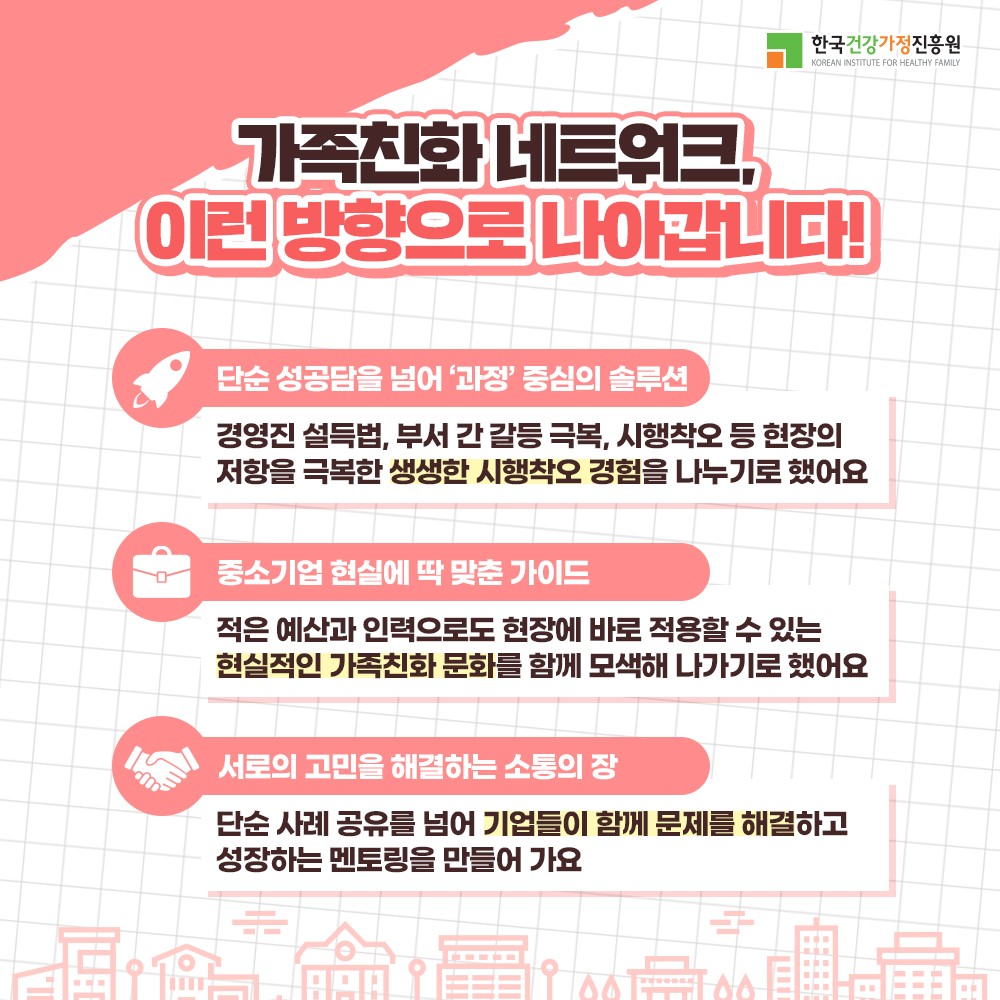 한국건강가정진흥원
KOREAN INSTITUTE FOR HEALTHY FAMILY

가족친화 네트워크,
이런 방향으로 나아갑니다!

단순 성공담을 넘어 '과정' 중심의 솔루션

경영진 설득법, 부서 간 갈등 극복, 시행착오 등 현장의 저항을 극복한 생생한 시행착오 경험을 나누기로 했어요

중소기업 현실에 딱 맞춘 가이드

적은 예산과 인력으로도 현장에 바로 적용할 수 있는 현실적인 가족친화 문화를 함께 모색해 나가기로 했어요

서로의 고민을 해결하는 소통의 장

단순 사례 공유를 넘어 기업들이 함께 문제를 해결하고 성장하는 멘토링을 만들어 가요